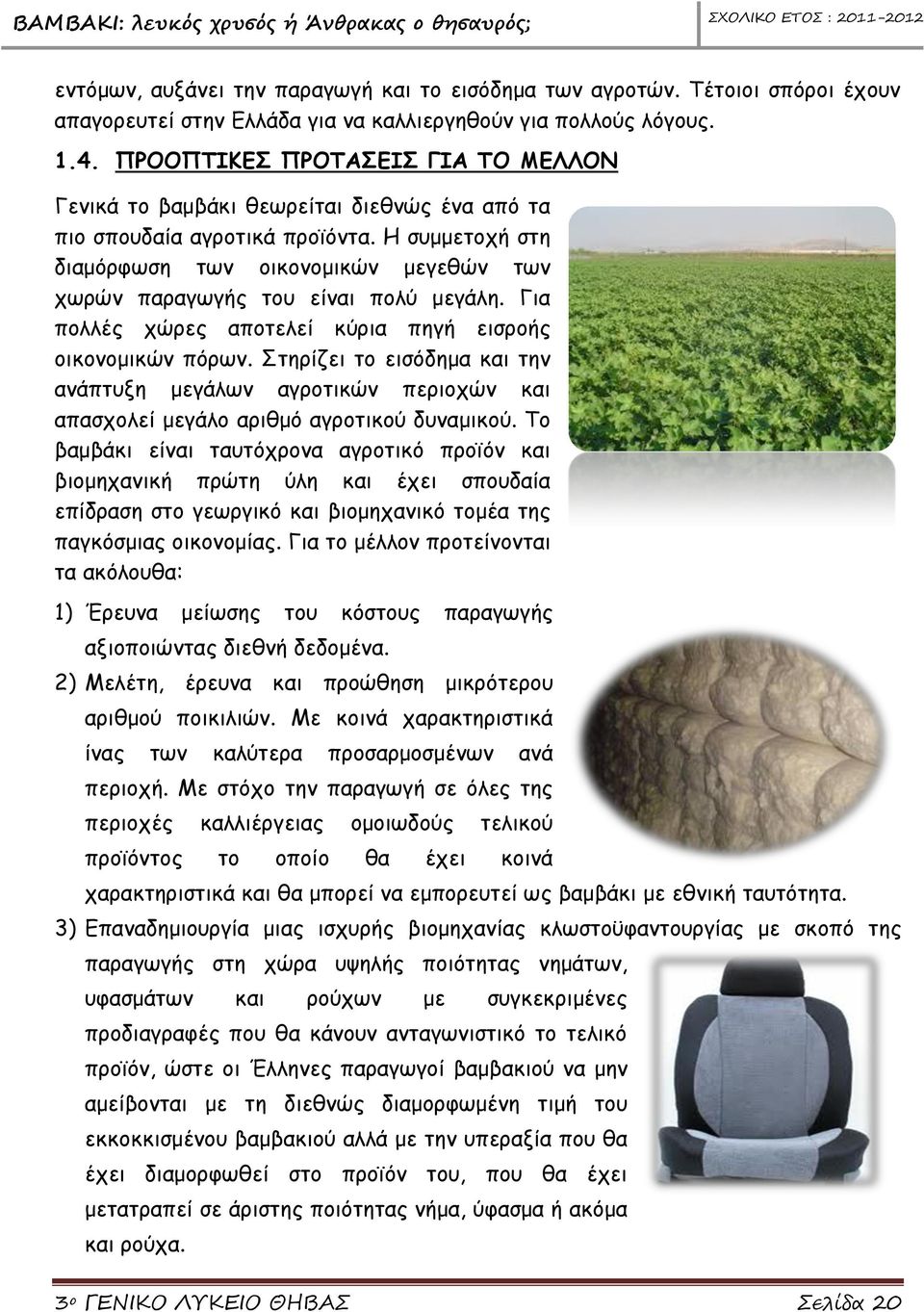 ΒΑΜΒΑΚΙ: λευκός χρυσός ή Άνθρακας ο θησαυρός; ΣΧΟΛΙΚΟ ΕΤΟΣ : 2011-2012

εντόμων, αυξάνει την παραγωγή και το εισόδημα των αγροτών. Τέτοιοι σπόροι έχουν απαγορευτεί στην Ελλάδα για να καλλιεργηθούν για πολλούς λόγους.

1.4. ΠΡΟΟΠΤΙΚΕΣ ΠΡΟΤΑΣΕΙΣ ΓΙΑ ΤΟ ΜΕΛΛΟΝ

Γενικά το βαμβάκι θεωρείται διεθνώς ένα από τα πιο σπουδαία αγροτικά προϊόντα. Η συμμετοχή στη διαμόρφωση των οικονομικών μεγεθών των χωρών παραγωγής του είναι πολύ μεγάλη. Για πολλές χώρες αποτελεί κύρια πηγή εισροής οικονομικών πόρων. Στηρίζει το εισόδημα και την ανάπτυξη μεγάλων αγροτικών περιοχών και απασχολεί μεγάλο αριθμό αγροτικού δυναμικού. Το βαμβάκι είναι ταυτόχρονα αγροτικό προϊόν και βιομηχανική πρώτη ύλη και έχει σπουδαία επίδραση στο γεωργικό και βιομηχανικό τομέα της παγκόσμιας οικονομίας. Για το μέλλον προτείνονται τα ακόλουθα:

1) Έρευνα μείωσης του κόστους παραγωγής αξιοποιώντας διεθνή δεδομένα.

2) Μελέτη, έρευνα και προώθηση μικρότερου αριθμού ποικιλιών. Με κοινά χαρακτηριστικά ίνας των καλύτερα προσαρμοσμένων ανά περιοχή. Με στόχο την παραγωγή σε όλες της περιοχές καλλιέργειας ομοιωδούς τελικού προϊόντος το οποίο θα έχει κοινά χαρακτηριστικά και θα μπορεί να εμπορευτεί ως βαμβάκι με εθνική ταυτότητα.

3) Επαναδημιουργία μιας ισχυρής βιομηχανίας κλωστοϋφαντουργίας με σκοπό της παραγωγής στη χώρα υψηλής ποιότητας νημάτων, υφασμάτων και ρούχων με συγκεκριμένες προδιαγραφές που θα κάνουν ανταγωνιστικό το τελικό προϊόν, ώστε οι Έλληνες παραγωγοί βαμβακιού να μην αμείβονται με τη διεθνώς διαμορφωμένη τιμή του εκκοκκισμένου βαμβακιού αλλά με την υπεραξία που θα έχει διαμορφωθεί στο προϊόν του, που θα έχει μετατραπεί σε άριστης ποιότητας νήμα, ύφασμα ή ακόμα και ρούχα.

3ο ΓΕΝΙΚΟ ΛΥΚΕΙΟ ΘΗΒΑΣ Σελίδα 20